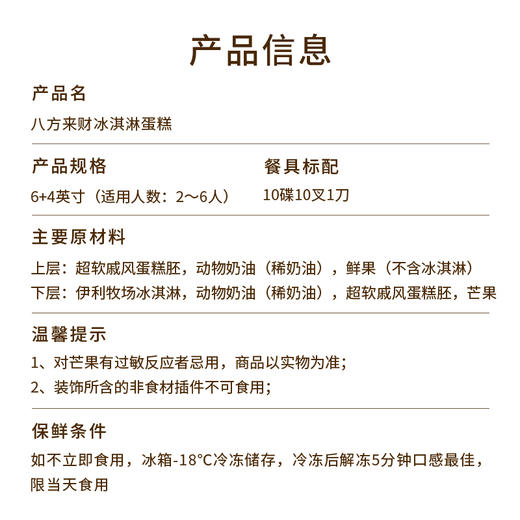 产品信息

产品名

八方来财冰淇淋蛋糕

产品规格

6+4英寸（适用人数：2～6人）

餐具标配

10碟10叉1刀

主要原材料

上层：超软戚风蛋糕胚，动物奶油（稀奶油），鲜果（不含冰淇淋）
下层：伊利牧场冰淇淋，动物奶油（稀奶油），超软戚风蛋糕胚，芒果

温馨提示

1、对芒果有过敏反应者忌用，商品以实物为准；
2、装饰所含的非食材插件不可食用；

保鲜条件

如不立即食用，冰箱-18°C冷冻储存，冷冻后解冻5分钟口感最佳，限当天食用